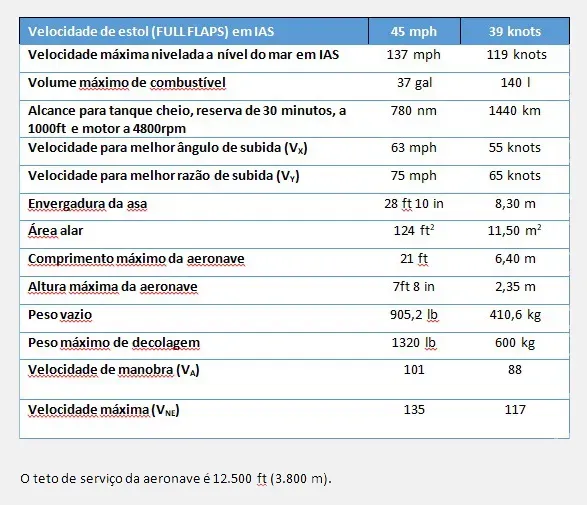 | Velocidade de estol (FULL FLAPS) em IAS | 45 mph | 39 knots |
|---|---|---|
| Velocidade máxima nivelada a nível do mar em IAS | 137 mph | 119 knots |
| Volume máximo de combustível | 37 gal | 140 l |
| Alcance para tanque cheio, reserva de 30 minutos, a 1000ft e motor a 4800rpm | 780 nm | 1440 km |
| Velocidade para melhor ângulo de subida ($V_X$) | 63 mph | 55 knots |
| Velocidade para melhor razão de subida ($V_Y$) | 75 mph | 65 knots |
| Envergadura da asa | 28 ft 10 in | 8,30 m |
| Área alar | 124 $ft^2$ | 11,50 $m^2$ |
| Comprimento máximo da aeronave | 21 ft | 6,40 m |
| Altura máxima da aeronave | 7ft 8 in | 2,35 m |
| Peso vazio | 905,2 lb | 410,6 kg |
| Peso máximo de decolagem | 1320 lb | 600 kg |
| Velocidade de manobra ($V_A$) | 101 | 88 |
| Velocidade máxima ($V_{NE}$) | 135 | 117 |

O teto de serviço da aeronave é 12.500 ft (3.800 m).